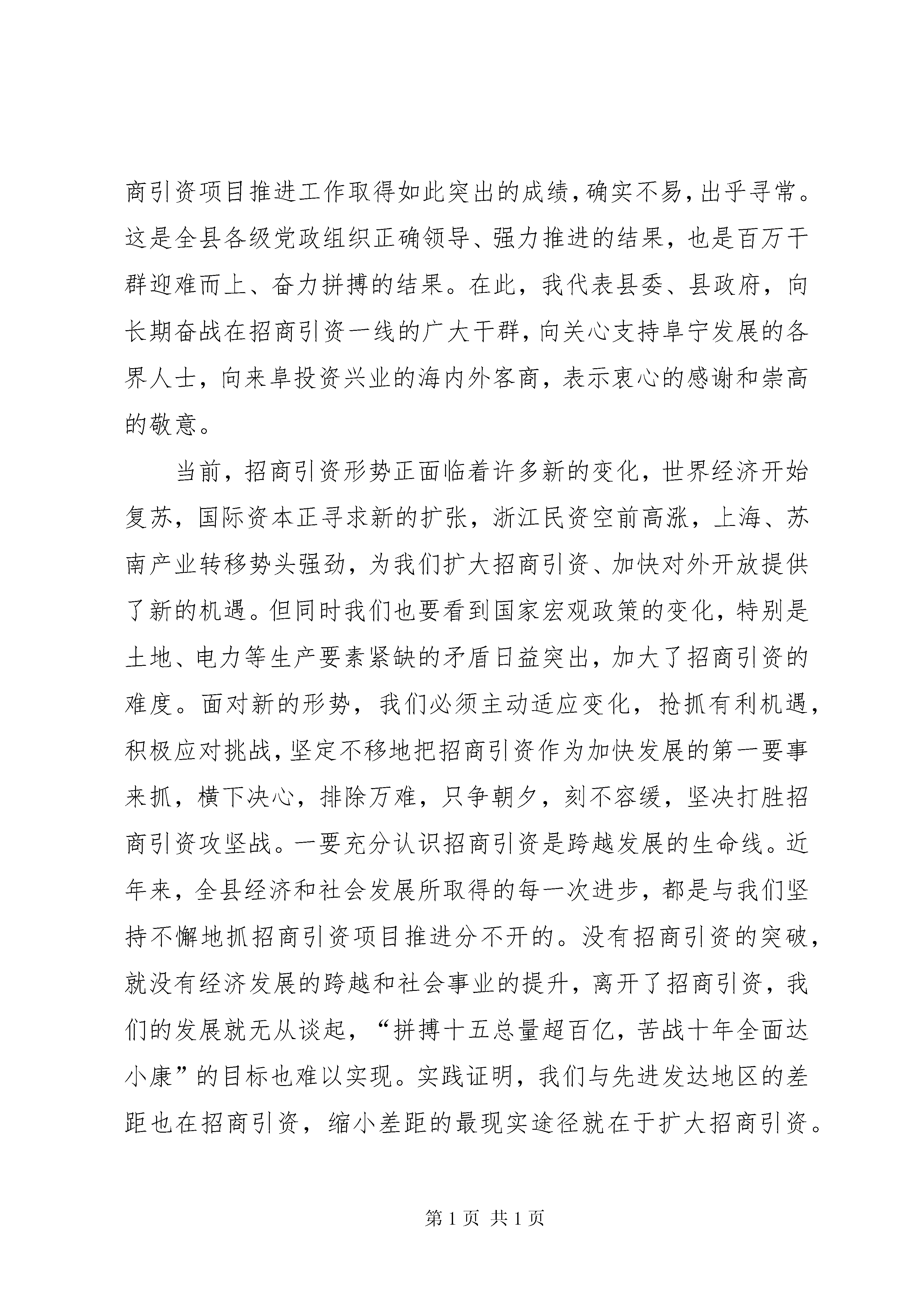 商引资项目推进工作取得如此突出的成绩，确实不易，出乎寻常。这是全县各级党政组织正确领导、强力推进的结果，也是百万干群迎难而上、奋力拼搏的结果。在此，我代表县委、县政府，向长期奋战在招商引资一线的广大干群，向关心支持阜宁发展的各界人士，向来阜投资兴业的海内外客商，表示衷心的感谢和崇高的敬意。

当前，招商引资形势正面临着许多新的变化，世界经济开始复苏，国际资本正寻求新的扩张，浙江民资空前高涨，上海、苏南产业转移势头强劲，为我们扩大招商引资、加快对外开放提供了新的机遇。但同时我们也要看到国家宏观政策的变化，特别是土地、电力等生产要素紧缺的矛盾日益突出，加大了招商引资的难度。面对新的形势，我们必须主动适应变化，抢抓有利机遇，积极应对挑战，坚定不移地把招商引资作为加快发展的第一要事来抓，横下决心，排除万难，只争朝夕，刻不容缓，坚决打胜招商引资攻坚战。一要充分认识招商引资是跨越发展的生命线。近年来，全县经济和社会发展所取得的每一次进步，都是与我们坚持不懈地抓招商引资项目推进分不开的。没有招商引资的突破，就没有经济发展的跨越和社会事业的提升，离开了招商引资，我们的发展就无从谈起，“拼搏十五总量超百亿，苦战十年全面达小康”的目标也难以实现。实践证明，我们与先进发达地区的差距也在招商引资，缩小差距的最现实途径就在于扩大招商引资。

第 1 页 共 1 页